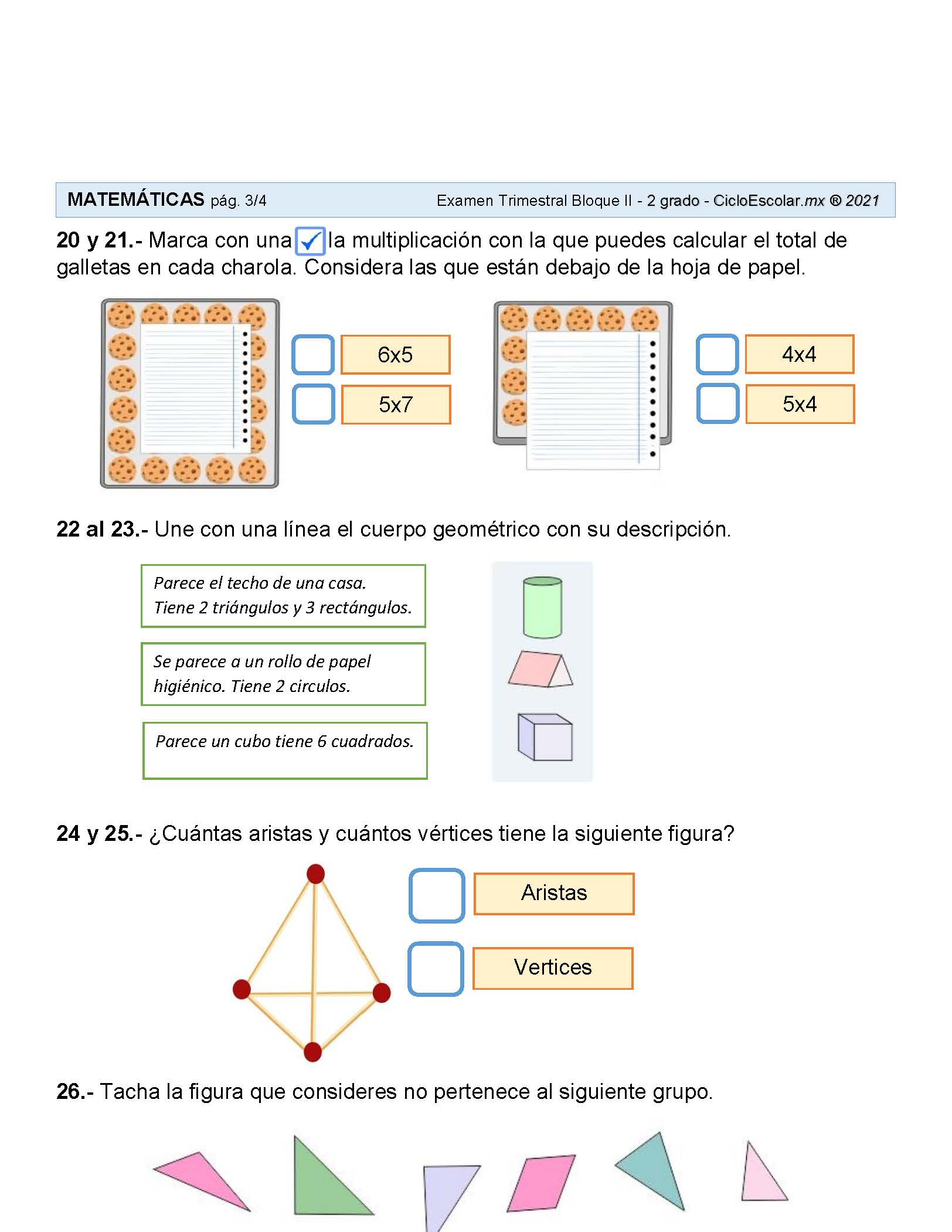 MATEMÁTICAS pág. 3/4 Examen Trimestral Bloque II - 2 grado - CicloEscolar.mx ® 2021

20 y 21.- Marca con una ✓ la multiplicación con la que puedes calcular el total de galletas en cada charola. Considera las que están debajo de la hoja de papel.

6x5
5x7

4x4
5x4

22 al 23.- Une con una línea el cuerpo geométrico con su descripción.

Parece el techo de una casa. Tiene 2 triángulos y 3 rectángulos.

Se parece a un rollo de papel higiénico. Tiene 2 circulos.

Parece un cubo tiene 6 cuadrados.

24 y 25.- ¿Cuántas aristas y cuántos vértices tiene la siguiente figura?

Aristas

Vertices

26.- Tacha la figura que consideres no pertenece al siguiente grupo.